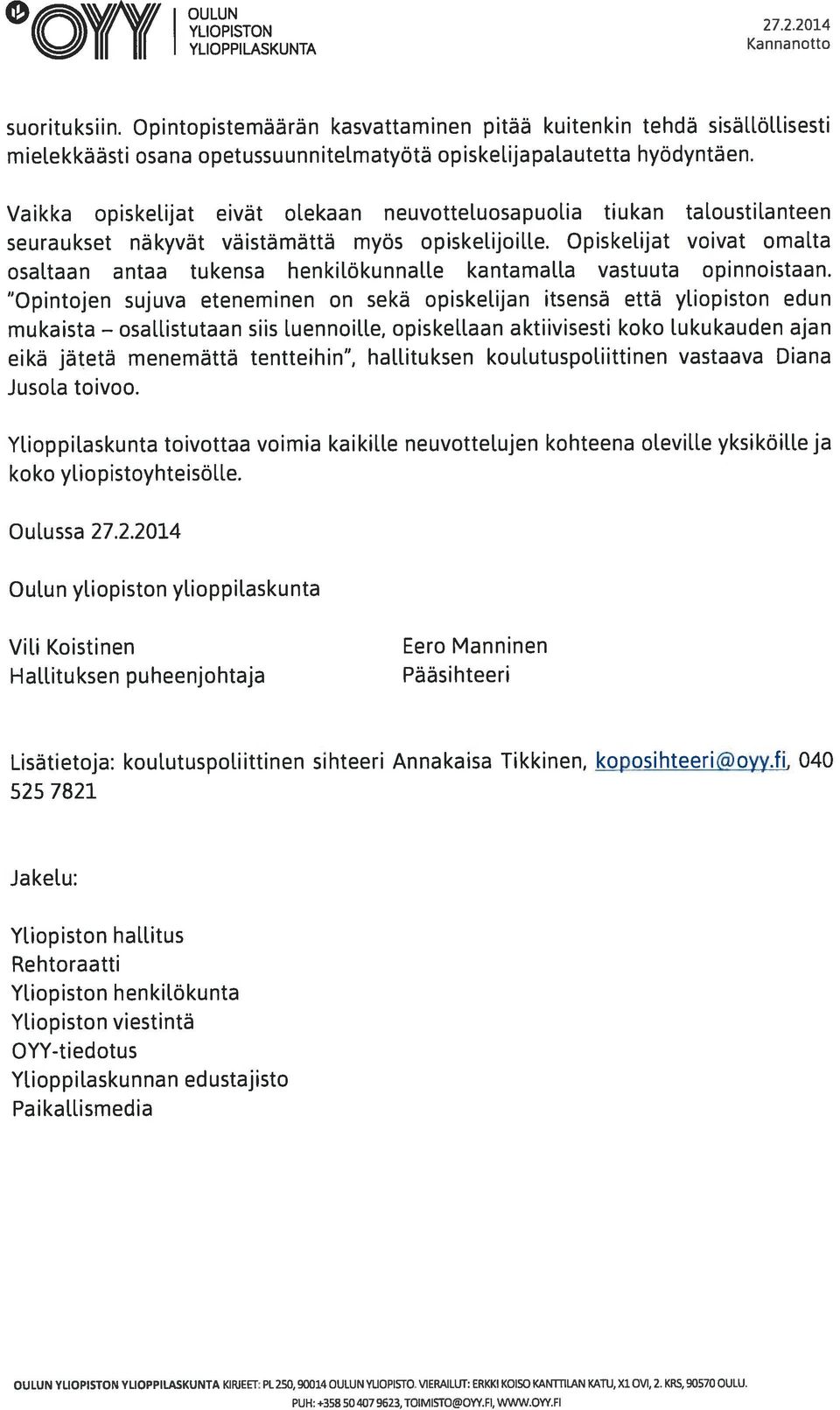 OYY OULUN YLIOPISTON YLIOPPILASKUNTA

27.2.2014
Kannanotto

suorituksiin. Opintopistemäärän kasvattaminen pitää kuitenkin tehdä sisällöllisesti mielekkäästi osana opetussuunnitelmatyötä opiskelijapalautetta hyödyntäen.

Vaikka opiskelijat eivät olekaan neuvotteluosapuolia tiukan taloustilanteen seuraukset näkyvät väistämättä myös opiskelijoille. Opiskelijat voivat omalta osaltaan antaa tukensa henkilökunnalle kantamalla vastuuta opinnoistaan. "Opintojen sujuva eteneminen on sekä opiskelijan itsensä että yliopiston edun mukaista – osallistutaan siis luennoille, opiskellaan aktiivisesti koko lukukauden ajan eikä jätetä menemättä tentteihin", hallituksen koulutuspoliittinen vastaava Diana Jusola toivoo.

Ylioppilaskunta toivottaa voimia kaikille neuvottelujen kohteena oleville yksiköille ja koko yliopistoyhteisölle.

Oulussa 27.2.2014

Oulun yliopiston ylioppilaskunta

Vili Koistinen
Hallituksen puheenjohtaja

Eero Manninen
Pääsihteeri

Lisätietoja: koulutuspoliittinen sihteeri Annakaisa Tikkinen, koposihteeri@oyy.fi, 040 525 7821

Jakelu:

Yliopiston hallitus
Rehtoraatti
Yliopiston henkilökunta
Yliopiston viestintä
OYY-tiedotus
Ylioppilaskunnan edustajisto
Paikallismedia

OULUN YLIOPISTON YLIOPPILASKUNTA KIRJEET: PL 250, 90014 OULUN YLIOPISTO. VIERAILUT: ERKKI KOISO KANTTILAN KATU, X1 OVI, 2. KRS, 90570 OULU.
PUH: +358 50 407 9623, TOIMISTO@OYY.FI, WWW.OYY.FI